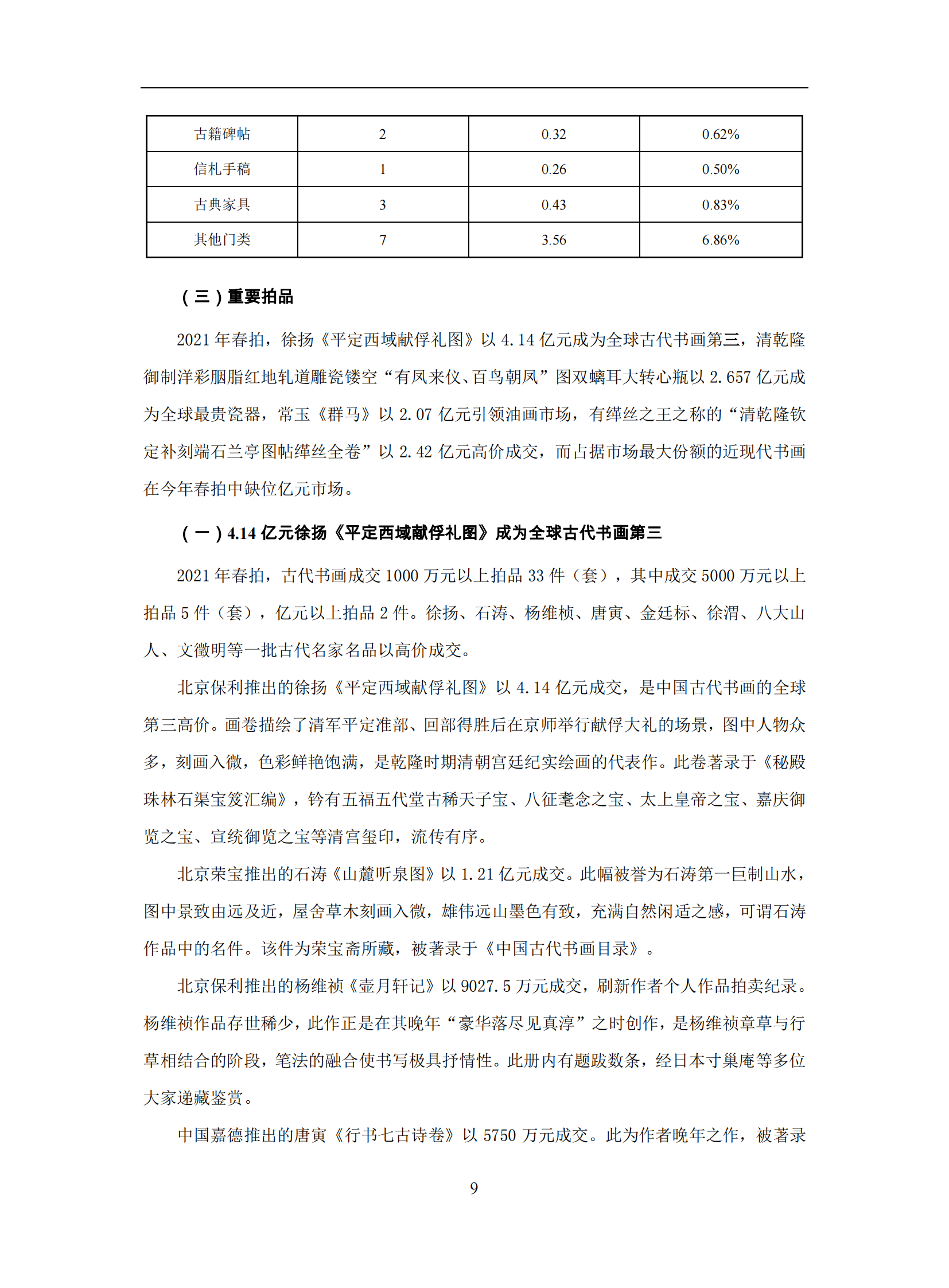 | 古籍碑帖 | 2 | 0.32 | 0.62% |
|---|---|---|---|
| 信札手稿 | 1 | 0.26 | 0.50% |
| 古典家具 | 3 | 0.43 | 0.83% |
| 其他门类 | 7 | 3.56 | 6.86% |

（三）重要拍品

2021 年春拍，徐扬《平定西域献俘礼图》以 4.14 亿元成为全球古代书画第三，清乾隆御制洋彩胭脂红地轧道雕瓷镂空“有凤来仪、百鸟朝凤”图双螭耳大转心瓶以 2.657 亿元成为全球最贵瓷器，常玉《群马》以 2.07 亿元引领油画市场，有缂丝之王之称的“清乾隆钦定补刻端石兰亭图帖缂丝全卷”以 2.42 亿元高价成交，而占据市场最大份额的近现代书画在今年春拍中缺位亿元市场。

（一）4.14 亿元徐扬《平定西域献俘礼图》成为全球古代书画第三

2021 年春拍，古代书画成交 1000 万元以上拍品 33 件（套），其中成交 5000 万元以上拍品 5 件（套），亿元以上拍品 2 件。徐扬、石涛、杨维桢、唐寅、金廷标、徐渭、八大山人、文徵明等一批古代名家名品以高价成交。

北京保利推出的徐扬《平定西域献俘礼图》以 4.14 亿元成交，是中国古代书画的全球第三高价。画卷描绘了清军平定准部、回部得胜后在京师举行献俘大礼的场景，图中人物众多，刻画入微，色彩鲜艳饱满，是乾隆时期清朝宫廷纪实绘画的代表作。此卷著录于《秘殿珠林石渠宝笈汇编》，钤有五福五代堂古稀天子宝、八征耄念之宝、太上皇帝之宝、嘉庆御览之宝、宣统御览之宝等清宫玺印，流传有序。

北京荣宝推出的石涛《山麓听泉图》以 1.21 亿元成交。此幅被誉为石涛第一巨制山水，图中景致由远及近，屋舍草木刻画入微，雄伟远山墨色有致，充满自然闲适之感，可谓石涛作品中的名件。该件为荣宝斋所藏，被著录于《中国古代书画目录》。

北京保利推出的杨维祯《壶月轩记》以 9027.5 万元成交，刷新作者个人作品拍卖纪录。杨维祯作品存世稀少，此作正是在其晚年“豪华落尽见真淳”之时创作，是杨维祯章草与行草相结合的阶段，笔法的融合使书写极具抒情性。此册内有题跋数条，经日本寸巢庵等多位大家递藏鉴赏。

中国嘉德推出的唐寅《行书七古诗卷》以 5750 万元成交。此为作者晚年之作，被著录

9